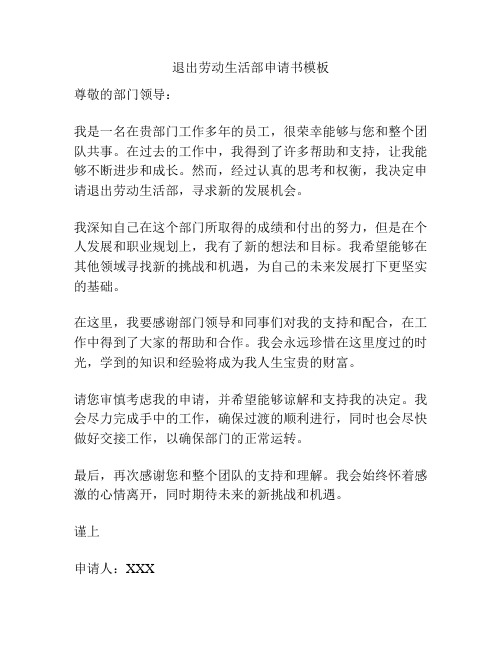 退出劳动生活部申请书模板

尊敬的部门领导：

我是一名在贵部门工作多年的员工，很荣幸能够与您和整个团队共事。在过去的工作中，我得到了许多帮助和支持，让我能够不断进步和成长。然而，经过认真的思考和权衡，我决定申请退出劳动生活部，寻求新的发展机会。

我深知自己在这个部门所取得的成绩和付出的努力，但是在个人发展和职业规划上，我有了新的想法和目标。我希望能够在其他领域寻找新的挑战和机遇，为自己的未来发展打下更坚实的基础。

在这里，我要感谢部门领导和同事们对我的支持和配合，在工作中得到了大家的帮助和合作。我会永远珍惜在这里度过的时光，学到的知识和经验将成为我人生宝贵的财富。

请您审慎考虑我的申请，并希望能够谅解和支持我的决定。我会尽力完成手中的工作，确保过渡的顺利进行，同时也会尽快做好交接工作，以确保部门的正常运转。

最后，再次感谢您和整个团队的支持和理解。我会始终怀着感激的心情离开，同时期待未来的新挑战和机遇。

谨上

申请人：XXX